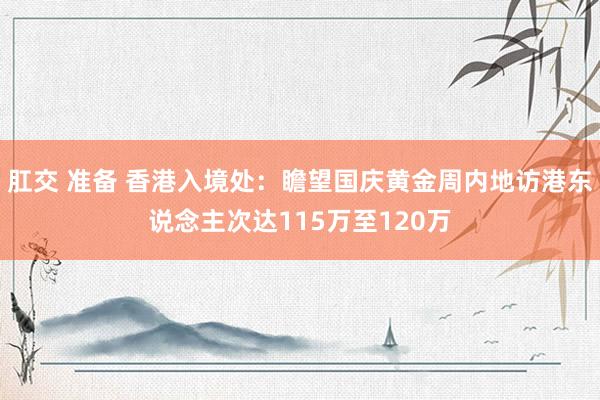 肛交 准备 香港入境处：瞻望国庆黄金周内地访港东说念主次达115万至120万